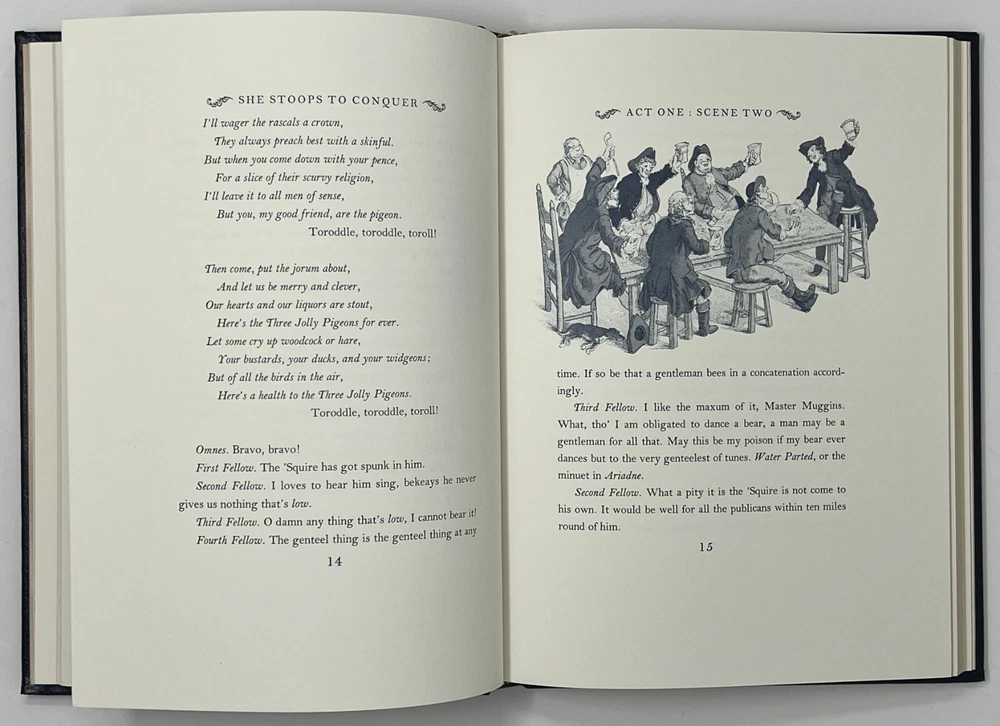 SHE STOOPS TO CONQUER

I'll wager the rascals a crown,
They always preach best with a skinful.
But when you come down with your pence,
For a slice of their scurvy religion,
I'll leave it to all men of sense,
But you, my good friend, are the pigeon.
Toroddle, toroddle, toroll!

Then come, put the jorum about,
And let us be merry and clever,
Our hearts and our liquors are stout,
Here's the Three Jolly Pigeons for ever.
Let some cry up woodcock or hare,
Your bustards, your ducks, and your widgeons;
But of all the birds in the air,
Here's a health to the Three Jolly Pigeons.
Toroddle, toroddle, toroll!

Omnes. Bravo, bravo!

First Fellow. The 'Squire has got spunk in him.

Second Fellow. I loves to hear him sing, bekeays he never gives us nothing that's low.

Third Fellow. O damn any thing that's low, I cannot bear it!

Fourth Fellow. The genteel thing is the genteel thing at any

14

ACT ONE : SCENE TWO

time. If so be that a gentleman bees in a concatenation accordingly.

Third Fellow. I like the maxum of it, Master Muggins. What, tho' I am obligated to dance a bear, a man may be a gentleman for all that. May this be my poison if my bear ever dances but to the very genteelest of tunes. Water Parted, or the minuet in Ariadne.

Second Fellow. What a pity it is the 'Squire is not come to his own. It would be well for all the publicans within ten miles round of him.

15